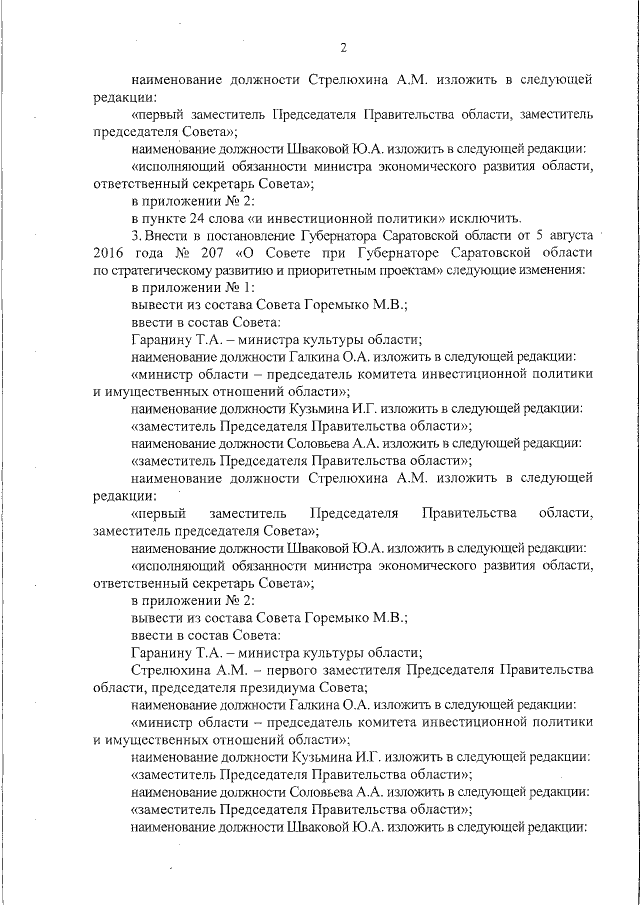 2

наименование должности Стрелюхина А.М. изложить в следующей редакции:

«первый заместитель Председателя Правительства области, заместитель председателя Совета»;

наименование должности Шваковой Ю.А. изложить в следующей редакции:

«исполняющий обязанности министра экономического развития области, ответственный секретарь Совета»;

в приложении № 2:

в пункте 24 слова «и инвестиционной политики» исключить.

3. Внести в постановление Губернатора Саратовской области от 5 августа 2016 года № 207 «О Совете при Губернаторе Саратовской области по стратегическому развитию и приоритетным проектам» следующие изменения:

в приложении № 1:

вывести из состава Совета Горемыко М.В.;

ввести в состав Совета:

Гаранину Т.А. – министра культуры области;

наименование должности Галкина О.А. изложить в следующей редакции:

«министр области – председатель комитета инвестиционной политики и имущественных отношений области»;

наименование должности Кузьмина И.Г. изложить в следующей редакции:

«заместитель Председателя Правительства области»;

наименование должности Соловьева А.А. изложить в следующей редакции:

«заместитель Председателя Правительства области»;

наименование должности Стрелюхина А.М. изложить в следующей редакции:

«первый заместитель Председателя Правительства области, заместитель председателя Совета»;

наименование должности Шваковой Ю.А. изложить в следующей редакции:

«исполняющий обязанности министра экономического развития области, ответственный секретарь Совета»;

в приложении № 2:

вывести из состава Совета Горемыко М.В.;

ввести в состав Совета:

Гаранину Т.А. – министра культуры области;

Стрелюхина А.М. – первого заместителя Председателя Правительства области, председателя президиума Совета;

наименование должности Галкина О.А. изложить в следующей редакции:

«министр области – председатель комитета инвестиционной политики и имущественных отношений области»;

наименование должности Кузьмина И.Г. изложить в следующей редакции:

«заместитель Председателя Правительства области»;

наименование должности Соловьева А.А. изложить в следующей редакции:

«заместитель Председателя Правительства области»;

наименование должности Шваковой Ю.А. изложить в следующей редакции: